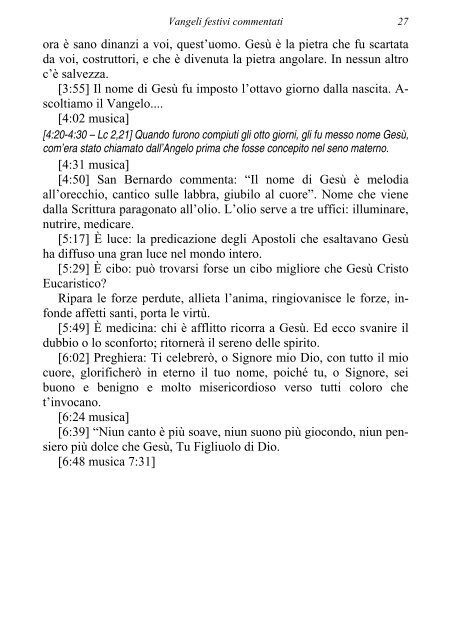 Vangeli festivi commentati 27

ora è sano dinanzi a voi, quest'uomo. Gesù è la pietra che fu scartata da voi, costruttori, e che è divenuta la pietra angolare. In nessun altro c'è salvezza.

[3:55] Il nome di Gesù fu imposto l'ottavo giorno dalla nascita. Ascoltiamo il Vangelo....

[4:02 musica]

[4:20-4:30 – Lc 2,21] Quando furono compiuti gli otto giorni, gli fu messo nome Gesù, com'era stato chiamato dall'Angelo prima che fosse concepito nel seno materno.

[4:31 musica]

[4:50] San Bernardo commenta: "Il nome di Gesù è melodia all'orecchio, cantico sulle labbra, giubilo al cuore". Nome che viene dalla Scrittura paragonato all'olio. L'olio serve a tre uffici: illuminare, nutrire, medicare.

[5:17] È luce: la predicazione degli Apostoli che esaltavano Gesù ha diffuso una gran luce nel mondo intero.

[5:29] È cibo: può trovarsi forse un cibo migliore che Gesù Cristo Eucaristico?

Ripara le forze perdute, allieta l'anima, ringiovanisce le forze, infonde affetti santi, porta le virtù.

[5:49] È medicina: chi è afflitto ricorra a Gesù. Ed ecco svanire il dubbio o lo sconforto; ritornerà il sereno delle spirito.

[6:02] Preghiera: Ti celebrerò, o Signore mio Dio, con tutto il mio cuore, glorificherò in eterno il tuo nome, poiché tu, o Signore, sei buono e benigno e molto misericordioso verso tutti coloro che t'invocano.

[6:24 musica]

[6:39] "Niun canto è più soave, niun suono più giocondo, niun pensiero più dolce che Gesù, Tu Figliuolo di Dio.

[6:48 musica 7:31]